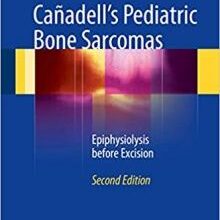 Cañadell's Pediatric Bone Sarcomas

Epiphysiolysis before Excision

Second Edition